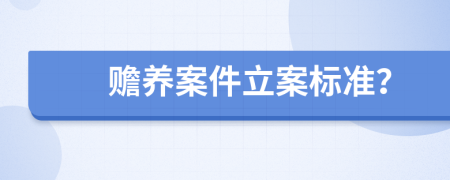 赡养案件立案标准?